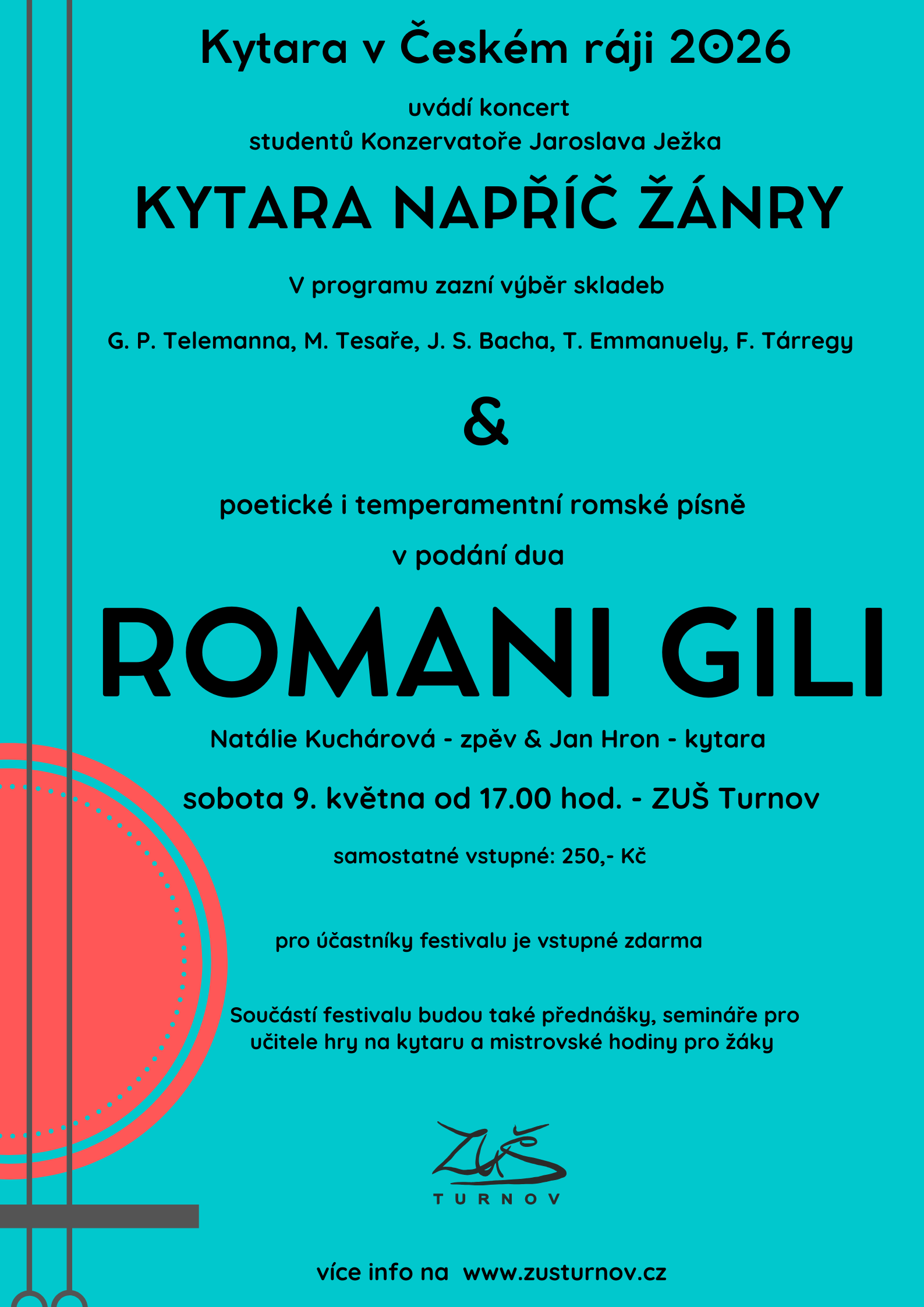 Kytara v Českém ráji 2026

uvádí koncert
studentů Konzervatoře Jaroslava Ježka

KYTARA NAPŘÍČ ŽÁNRY

V programu zazní výběr skladeb

G. P. Telemanna, M. Tesaře, J. S. Bacha, T. Emmanuely, F. Tárregy

&

poetické i temperamentní romské písně

v podání dua

ROMANI GILI

Natálie Kuchárová - zpěv & Jan Hron - kytara

sobota 9. května od 17.00 hod. - ZUŠ Turnov

samostatné vstupné: 250,- Kč

pro účastníky festivalu je vstupné zdarma

Součástí festivalu budou také přednášky, semináře pro učitele hry na kytaru a mistrovské hodiny pro žáky

ZUŠ
TURNOV

více info na www.zusturnov.cz